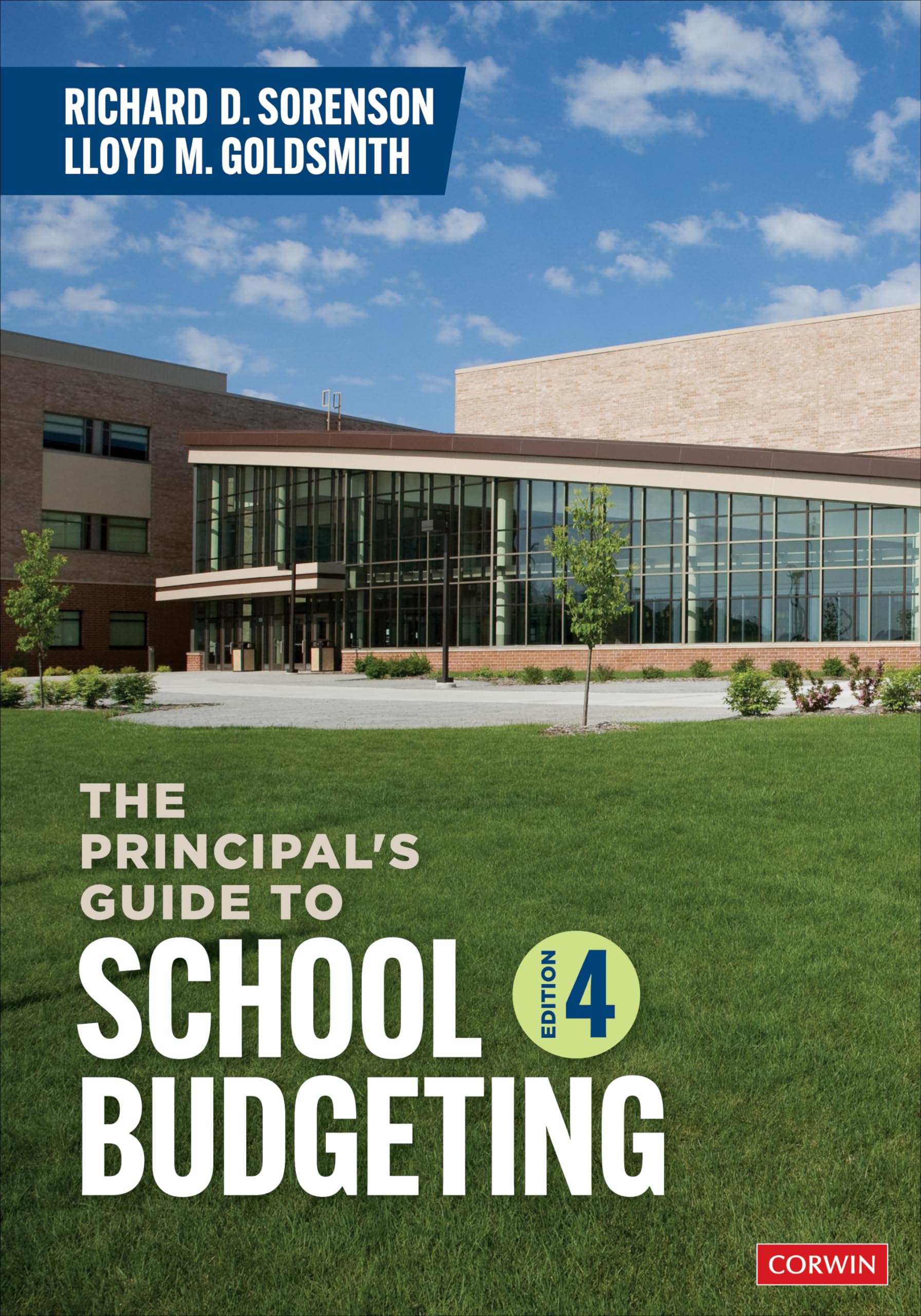 RICHARD D. SORENSON
LLOYD M. GOLDSMITH

THE PRINCIPAL'S GUIDE TO SCHOOL BUDGETING

EDITION 4

CORWIN